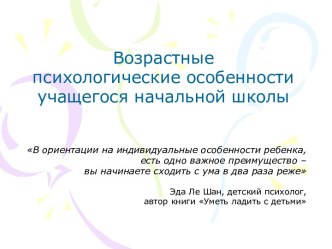 Возрастные психологические особенности учащегося начальной школы

«В ориентации на индивидуальные особенности ребенка, есть одно важное преимущество – вы начинаете сходить с ума в два раза реже»

Эда Ле Шан, детский психолог, автор книги «Уметь ладить с детьми»